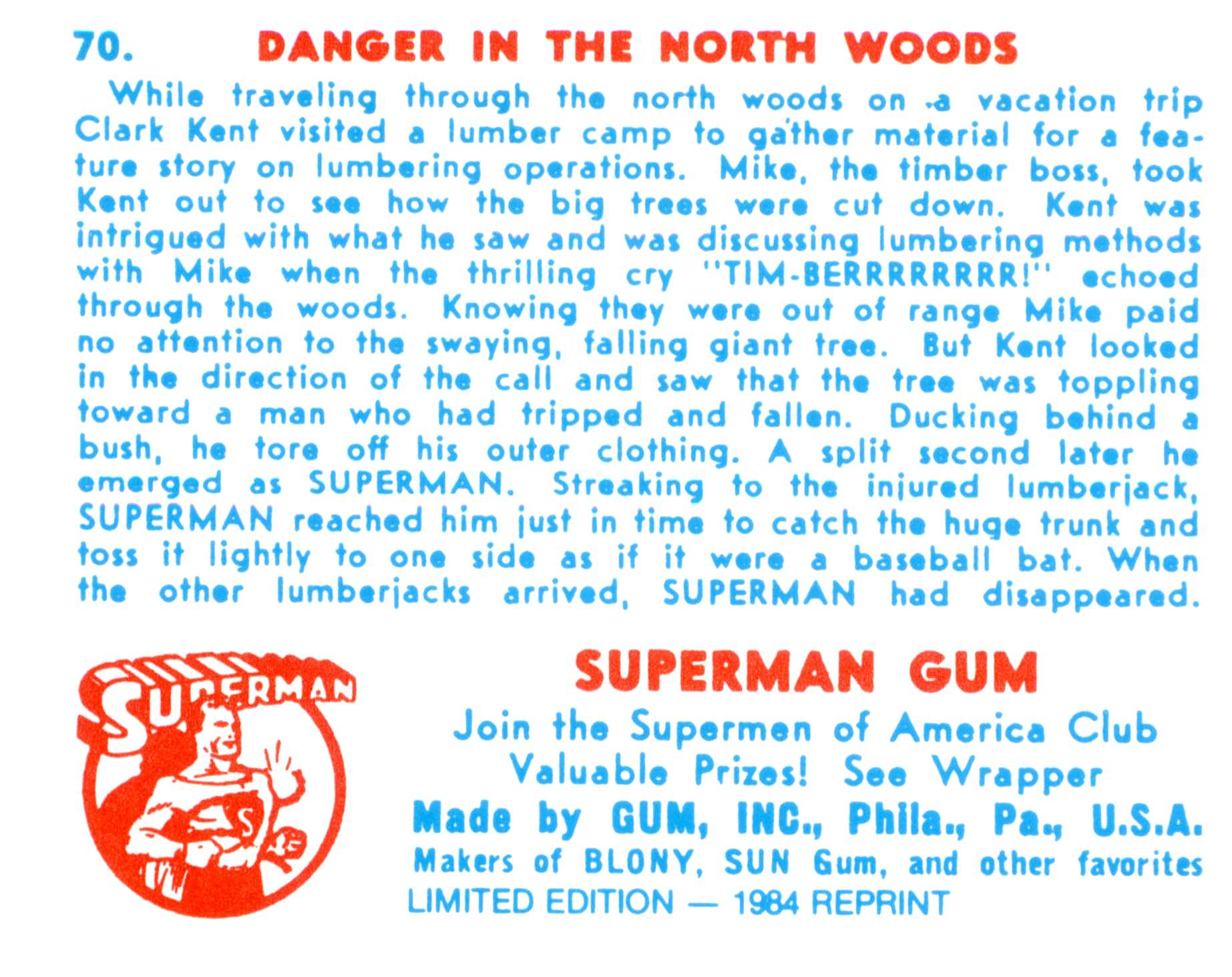 70. DANGER IN THE NORTH WOODS

While traveling through the north woods on a vacation trip Clark Kent visited a lumber camp to gather material for a feature story on lumbering operations. Mike, the timber boss, took Kent out to see how the big trees were cut down. Kent was intrigued with what he saw and was discussing lumbering methods with Mike when the thrilling cry "TIM-BERRRRRRRR!" echoed through the woods. Knowing they were out of range Mike paid no attention to the swaying, falling giant tree. But Kent looked in the direction of the call and saw that the tree was toppling toward a man who had tripped and fallen. Ducking behind a bush, he tore off his outer clothing. A split second later he emerged as SUPERMAN. Streaking to the injured lumberjack, SUPERMAN reached him just in time to catch the huge trunk and toss it lightly to one side as if it were a baseball bat. When the other lumberjacks arrived, SUPERMAN had disappeared.

SUPERMAN

SUPERMAN GUM

Join the Supermen of America Club
Valuable Prizes! See Wrapper

Made by GUM, INC., Phila., Pa., U.S.A.
Makers of BLONY, SUN Gum, and other favorites
LIMITED EDITION — 1984 REPRINT